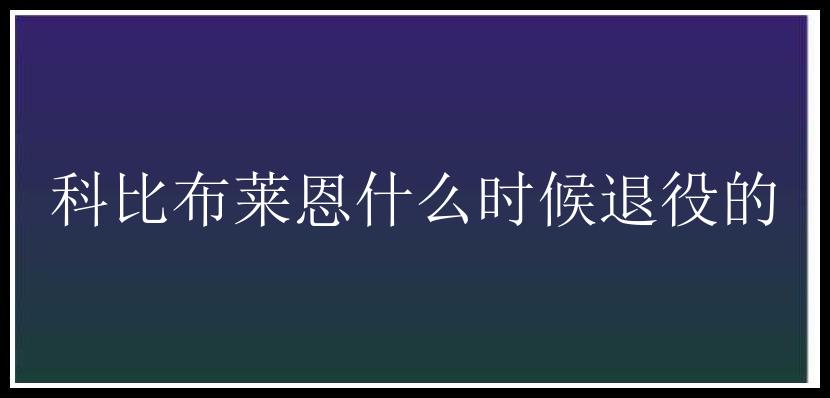 科比布莱恩什么时候退役的